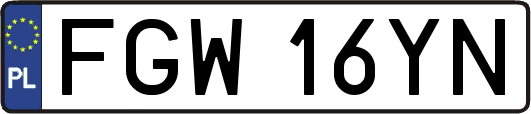 PL
FGW 16YN